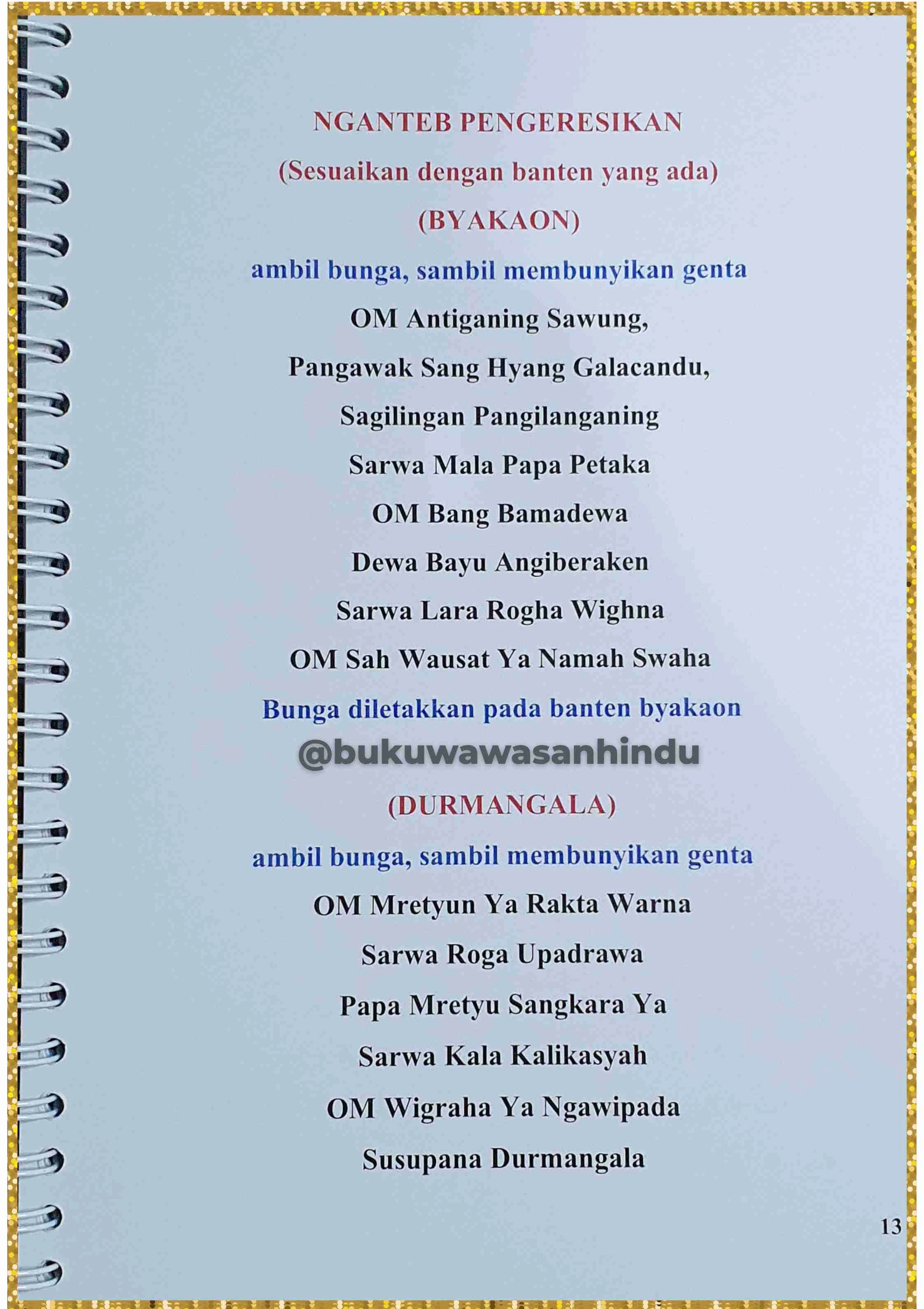 NGANTEB PENGERESIKAN

(Sesuaikan dengan banten yang ada)

(BYAKAON)

ambil bunga, sambil membunyikan genta

OM Antiganing Sawung,

Pangawak Sang Hyang Galacandu,

Sagilingan Pangilanganing

Sarwa Mala Papa Petaka

OM Bang Bamadewa

Dewa Bayu Angiberaken

Sarwa Lara Rogha Wighna

OM Sah Wausat Ya Namah Swaha

Bunga diletakkan pada banten byakaon

@bukuwawasanhindu

(DURMANGALA)

ambil bunga, sambil membunyikan genta

OM Mretyun Ya Rakta Warna

Sarwa Roga Upadrawa

Papa Mretyu Sangkara Ya

Sarwa Kala Kalikasyah

OM Wigraha Ya Ngawipada

Susupana Durmangala

13